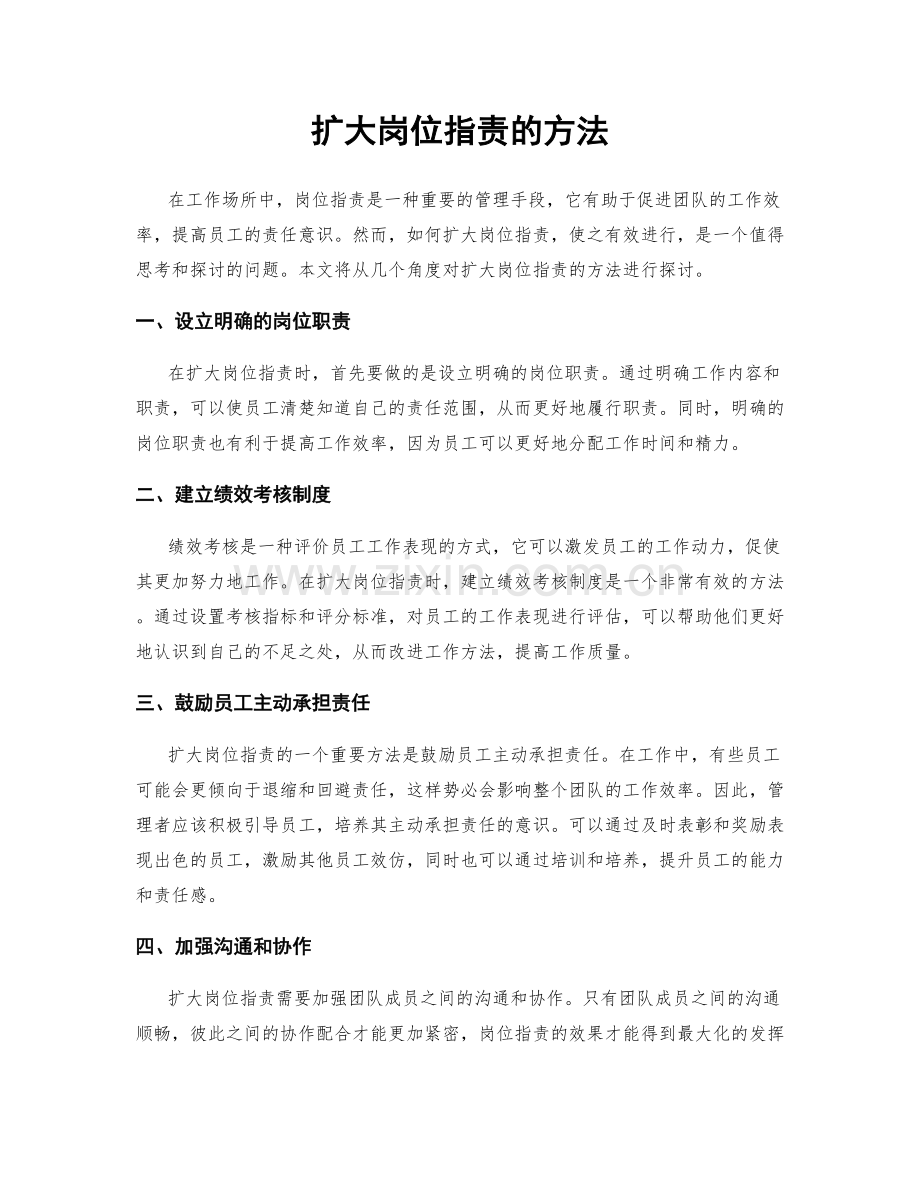 扩大岗位指责的方法

在工作场所中，岗位指责是一种重要的管理手段，它有助于促进团队的工作效率，提高员工的责任意识。然而，如何扩大岗位指责，使之有效进行，是一个值得思考和探讨的问题。本文将从几个角度对扩大岗位指责的方法进行探讨。

一、设立明确的岗位职责

在扩大岗位指责时，首先要做的是设立明确的岗位职责。通过明确工作内容和职责，可以使员工清楚知道自己的责任范围，从而更好地履行职责。同时，明确的岗位职责也有利于提高工作效率，因为员工可以更好地分配工作时间和精力。

二、建立绩效考核制度

绩效考核是一种评价员工工作表现的方式，它可以激发员工的工作动力，促使其更加努力地工作。在扩大岗位指责时，建立绩效考核制度是一个非常有效的方法。通过设置考核指标和评分标准，对员工的工作表现进行评估，可以帮助他们更好地认识到自己的不足之处，从而改进工作方法，提高工作质量。

三、鼓励员工主动承担责任

扩大岗位指责的一个重要方法是鼓励员工主动承担责任。在工作中，有些员工可能会更倾向于退缩和回避责任，这样势必会影响整个团队的工作效率。因此，管理者应该积极引导员工，培养其主动承担责任的意识。可以通过及时表彰和奖励表现出色的员工，激励其他员工效仿，同时也可以通过培训和培养，提升员工的能力和责任感。

四、加强沟通和协作

扩大岗位指责需要加强团队成员之间的沟通和协作。只有团队成员之间的沟通顺畅，彼此之间的协作配合才能更加紧密，岗位指责的效果才能得到最大化的发挥

www.zixin.com.cn